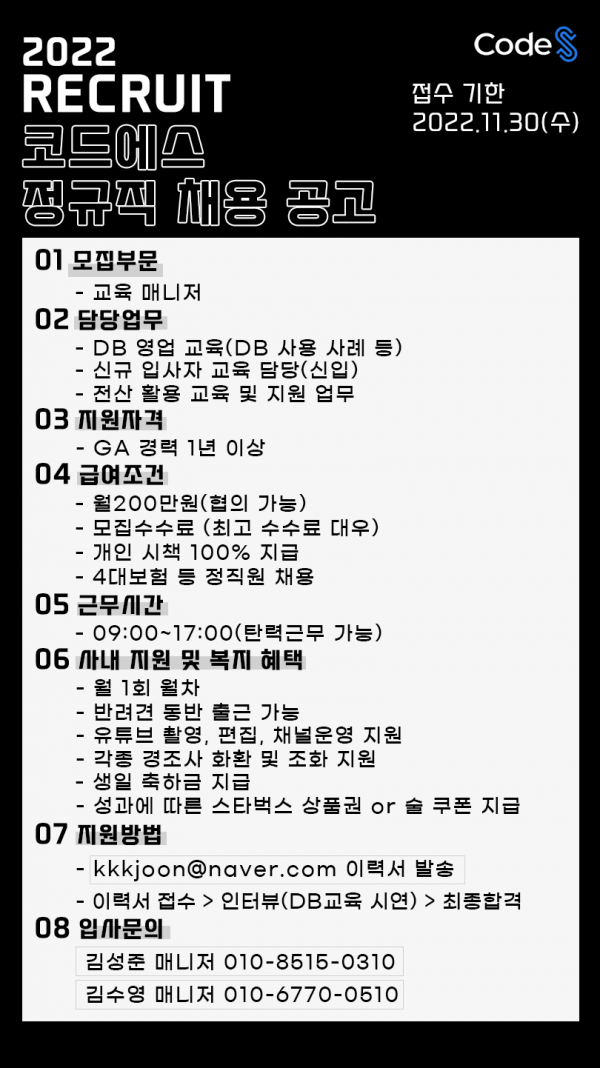 2022
RECRUIT
코드에스
정규직 채용 공고

Code S

접수 기한
2022.11.30(수)

01 모집부문
- 교육 매니저

02 담당업무
- DB 영업 교육(DB 사용 사례 등)
- 신규 입사자 교육 담당(신입)
- 전산 활용 교육 및 지원 업무

03 지원자격
- GA 경력 1년 이상

04 급여조건
- 월200만원(협의 가능)
- 모집수수료 (최고 수수료 대우)
- 개인 시책 100% 지급
- 4대보험 등 정직원 채용

05 근무시간
- 09:00~17:00(탄력근무 가능)

06 사내 지원 및 복지 혜택
- 월 1회 월차
- 반려견 동반 출근 가능
- 유튜브 촬영, 편집, 채널운영 지원
- 각종 경조사 화환 및 조화 지원
- 생일 축하금 지급
- 성과에 따른 스타벅스 상품권 or 술 쿠폰 지급

07 지원방법
- kkkjoon@naver.com 이력서 발송
- 이력서 접수 > 인터뷰(DB교육 시연) > 최종합격

08 입사문의
김성준 매니저 010-8515-0310
김수영 매니저 010-6770-0510